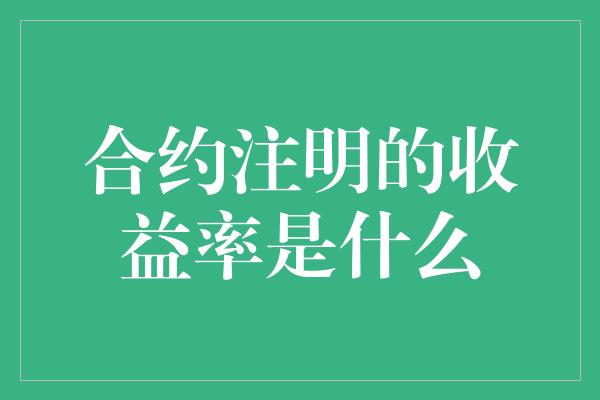 合约注明的收益率是什么